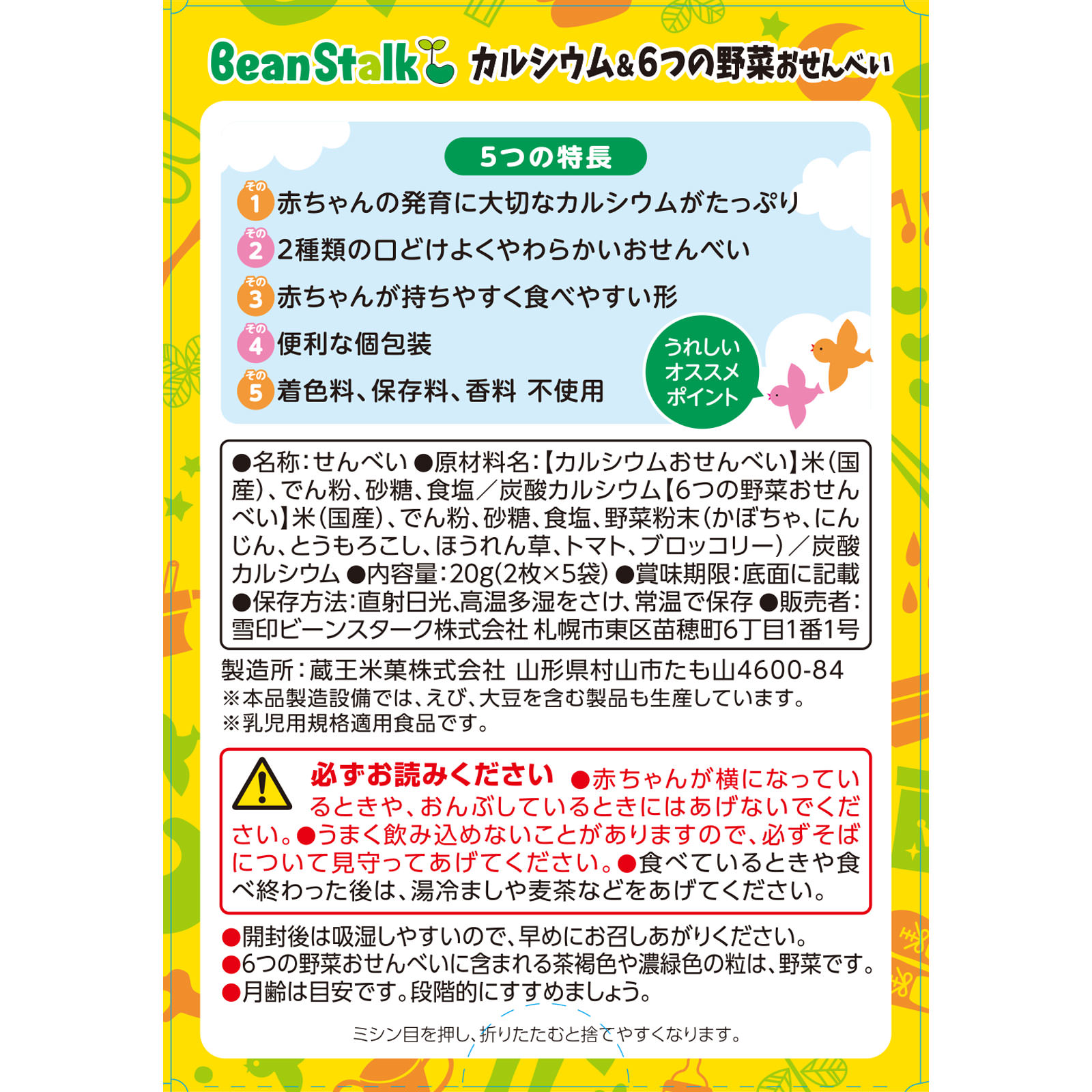 BeanStalk カルシウム&6つの野菜おせんべい

5つの特長

その1 赤ちゃんの発育に大切なカルシウムがたっぷり
その2 2種類の口どけよくやわらかいおせんべい
その3 赤ちゃんが持ちやすく食べやすい形
その4 便利な個包装
その5 着色料、保存料、香料 不使用

うれしい オススメ ポイント

●名称:せんべい ●原材料名:【カルシウムおせんべい】米(国産)、でん粉、砂糖、食塩/炭酸カルシウム【6つの野菜おせんべい】米(国産)、でん粉、砂糖、食塩、野菜粉末(かぼちゃ、にんじん、とうもろこし、ほうれん草、トマト、ブロッコリー)/炭酸カルシウム ●内容量:20g(2枚×5袋) ●賞味期限:底面に記載 ●保存方法:直射日光、高温多湿をさけ、常温で保存 ●販売者:雪印ビーンスターク株式会社 札幌市東区苗穂町6丁目1番1号

製造所:蔵王米菓株式会社 山形県村山市たも山4600-84
※本品製造設備では、えび、大豆を含む製品も生産しています。
※乳児用規格適用食品です。

必ずお読みください ●赤ちゃんが横になっているときや、おんぶしているときにはあげないでください。●うまく飲み込めないことがありますので、必ずそばについて見守ってあげてください。●食べているときや食べ終わった後は、湯冷ましや麦茶などをあげてください。

●開封後は吸湿しやすいので、早めにお召しあがりください。
●6つの野菜おせんべいに含まれる茶褐色や濃緑色の粒は、野菜です。
●月齢は目安です。段階的にすすめましょう。

ミシン目を押し、折りたたむと捨てやすくなります。